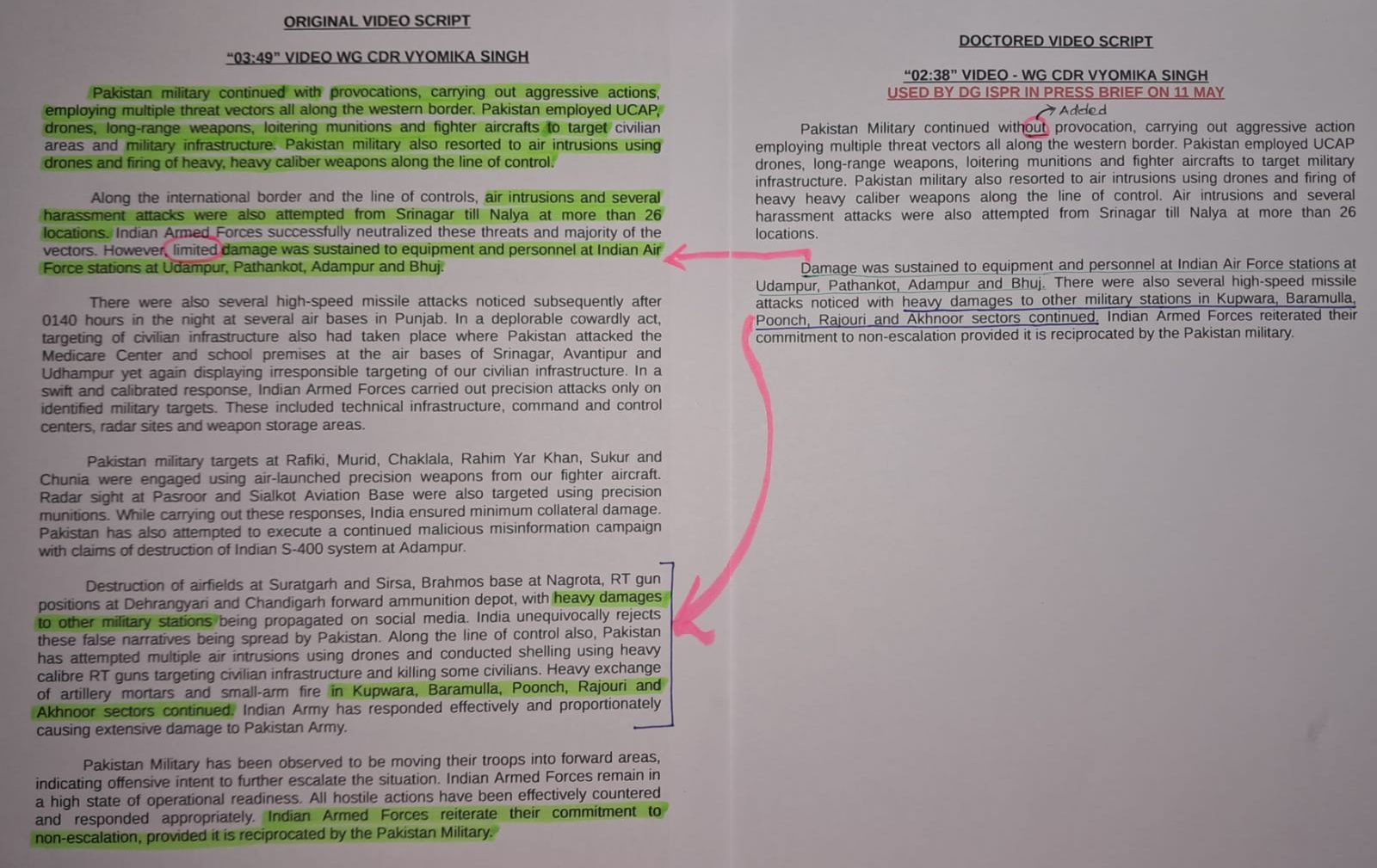 ORIGINAL VIDEO SCRIPT

"03:49" VIDEO WG CDR VYOMIKA SINGH

Pakistan military continued with provocations, carrying out aggressive actions, employing multiple threat vectors all along the western border. Pakistan employed UCAP, drones, long-range weapons, loitering munitions and fighter aircrafts to target civilian areas and military infrastructure. Pakistan military also resorted to air intrusions using drones and firing of heavy, heavy caliber weapons along the line of control.

Along the international border and the line of controls, air intrusions and several harassment attacks were also attempted from Srinagar till Nalya at more than 26 locations. Indian Armed Forces successfully neutralized these threats and majority of the vectors. However, limited damage was sustained to equipment and personnel at Indian Air Force stations at Udampur, Pathankot, Adampur and Bhuj.

There were also several high-speed missile attacks noticed subsequently after 0140 hours in the night at several air bases in Punjab. In a deplorable cowardly act, targeting of civilian infrastructure also had taken place where Pakistan attacked the Medicare Center and school premises at the air bases of Srinagar, Avantipur and Udhampur yet again displaying irresponsible targeting of our civilian infrastructure. In a swift and calibrated response, Indian Armed Forces carried out precision attacks only on identified military targets. These included technical infrastructure, command and control centers, radar sites and weapon storage areas.

Pakistan military targets at Rafiki, Murid, Chaklala, Rahim Yar Khan, Sukur and Chunia were engaged using air-launched precision weapons from our fighter aircraft. Radar sight at Pasroor and Sialkot Aviation Base were also targeted using precision munitions. While carrying out these responses, India ensured minimum collateral damage. Pakistan has also attempted to execute a continued malicious misinformation campaign with claims of destruction of Indian S-400 system at Adampur.

Destruction of airfields at Suratgarh and Sirsa, Brahmos base at Nagrota, RT gun positions at Dehrangyari and Chandigarh forward ammunition depot, with heavy damages to other military stations being propagated on social media. India unequivocally rejects these false narratives being spread by Pakistan. Along the line of control also, Pakistan has attempted multiple air intrusions using drones and conducted shelling using heavy calibre RT guns targeting civilian infrastructure and killing some civilians. Heavy exchange of artillery mortars and small-arm fire in Kupwara, Baramulla, Poonch, Rajouri and Akhnoor sectors continued. Indian Army has responded effectively and proportionately causing extensive damage to Pakistan Army.

Pakistan Military has been observed to be moving their troops into forward areas, indicating offensive intent to further escalate the situation. Indian Armed Forces remain in a high state of operational readiness. All hostile actions have been effectively countered and responded appropriately. Indian Armed Forces reiterate their commitment to non-escalation, provided it is reciprocated by the Pakistan Military.

DOCTORED VIDEO SCRIPT

"02:38" VIDEO - WG CDR VYOMIKA SINGH
USED BY DG ISPR IN PRESS BRIEF ON 11 MAY

Added
Pakistan Military continued without provocation, carrying out aggressive action employing multiple threat vectors all along the western border. Pakistan employed UCAP drones, long-range weapons, loitering munitions and fighter aircrafts to target military infrastructure. Pakistan military also resorted to air intrusions using drones and firing of heavy heavy caliber weapons along the line of control. Air intrusions and several harassment attacks were also attempted from Srinagar till Nalya at more than 26 locations.

Damage was sustained to equipment and personnel at Indian Air Force stations at Udampur, Pathankot, Adampur and Bhuj. There were also several high-speed missile attacks noticed with heavy damages to other military stations in Kupwara, Baramulla, Poonch, Rajouri and Akhnoor sectors continued. Indian Armed Forces reiterated their commitment to non-escalation provided it is reciprocated by the Pakistan military.